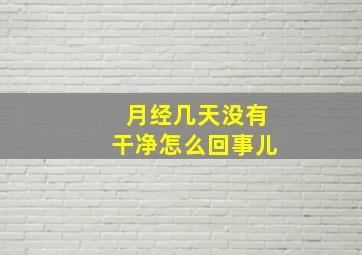 月经几天没有干净怎么回事儿